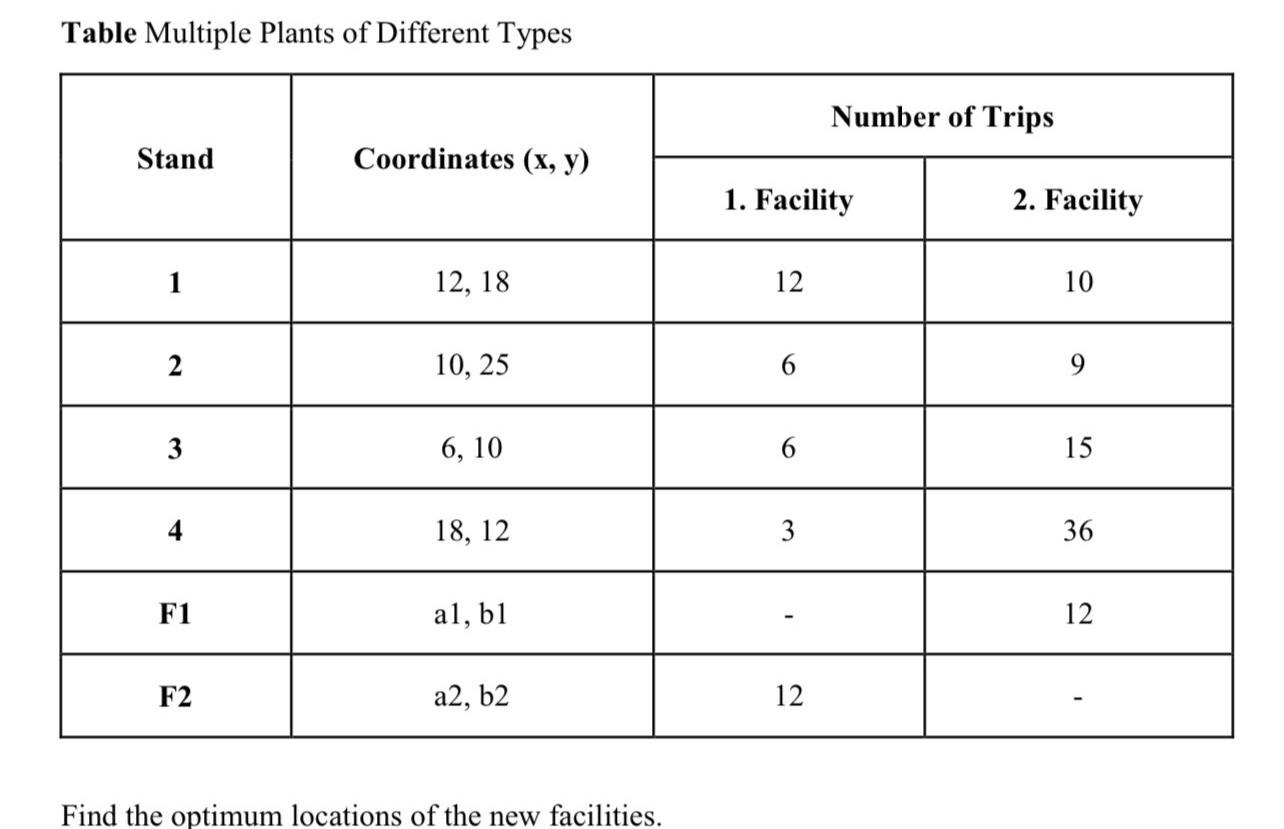 **Table** Multiple Plants of Different Types

| Stand | Coordinates (x, y) | Number of Trips: 1. Facility | Number of Trips: 2. Facility |
|---|---|---|---|
| 1 | 12, 18 | 12 | 10 |
| 2 | 10, 25 | 6 | 9 |
| 3 | 6, 10 | 6 | 15 |
| 4 | 18, 12 | 3 | 36 |
| F1 | a1, b1 | - | 12 |
| F2 | a2, b2 | 12 | - |

Find the optimum locations of the new facilities.